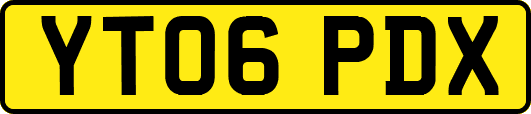 YT06 PDX